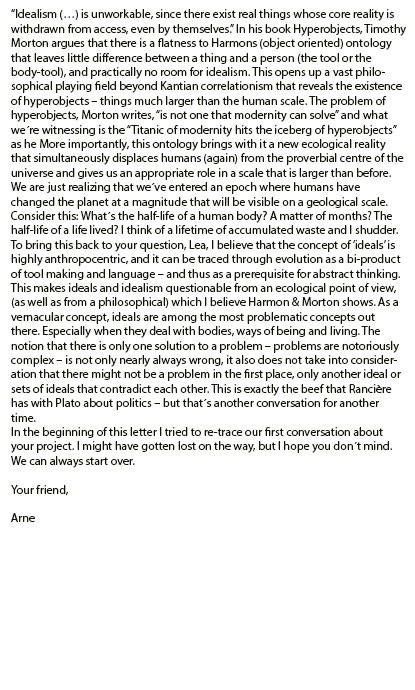 "Idealism (…) is unworkable, since there exist real things whose core reality is withdrawn from access, even by themselves." In his book Hyperobjects, Timothy Morton argues that there is a flatness to Harmons (object oriented) ontology that leaves little difference between a thing and a person (the tool or the body-tool), and practically no room for idealism. This opens up a vast philosophical playing field beyond Kantian correlationism that reveals the existence of hyperobjects – things much larger than the human scale. The problem of hyperobjects, Morton writes, "is not one that modernity can solve" and what we´re witnessing is the "Titanic of modernity hits the iceberg of hyperobjects" as he More importantly, this ontology brings with it a new ecological reality that simultaneously displaces humans (again) from the proverbial centre of the universe and gives us an appropriate role in a scale that is larger than before. We are just realizing that we´ve entered an epoch where humans have changed the planet at a magnitude that will be visible on a geological scale. Consider this: What´s the half-life of a human body? A matter of months? The half-life of a life lived? I think of a lifetime of accumulated waste and I shudder. To bring this back to your question, Lea, I believe that the concept of 'ideals' is highly anthropocentric, and it can be traced through evolution as a bi-product of tool making and language – and thus as a prerequisite for abstract thinking. This makes ideals and idealism questionable from an ecological point of view, (as well as from a philosophical) which I believe Harmon & Morton shows. As a vernacular concept, ideals are among the most problematic concepts out there. Especially when they deal with bodies, ways of being and living. The notion that there is only one solution to a problem – problems are notoriously complex – is not only nearly always wrong, it also does not take into consideration that there might not be a problem in the first place, only another ideal or sets of ideals that contradict each other. This is exactly the beef that Rancière has with Plato about politics – but that´s another conversation for another time.
In the beginning of this letter I tried to re-trace our first conversation about your project. I might have gotten lost on the way, but I hope you don´t mind. We can always start over.

Your friend,

Arne